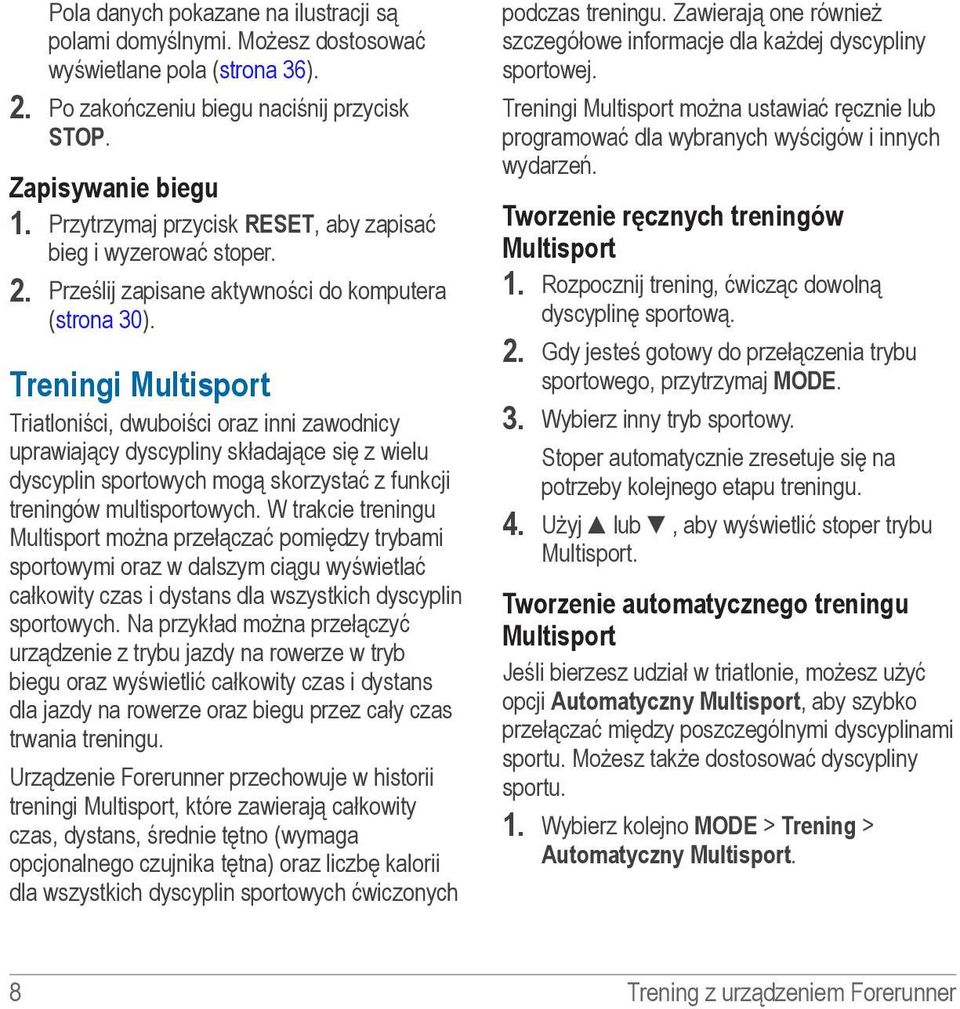 Pola danych pokazane na ilustracji są polami domyślnymi. Możesz dostosować wyświetlane pola (strona 36).

2. Po zakończeniu biegu naciśnij przycisk STOP.

Zapisywanie biegu

1. Przytrzymaj przycisk RESET, aby zapisać bieg i wyzerować stoper.

2. Prześlij zapisane aktywności do komputera (strona 30).

Treningi Multisport

Triatloniści, dwuboiści oraz inni zawodnicy uprawiający dyscypliny składające się z wielu dyscyplin sportowych mogą skorzystać z funkcji treningów multisportowych. W trakcie treningu Multisport można przełączać pomiędzy trybami sportowymi oraz w dalszym ciągu wyświetlać całkowity czas i dystans dla wszystkich dyscyplin sportowych. Na przykład można przełączyć urządzenie z trybu jazdy na rowerze w tryb biegu oraz wyświetlić całkowity czas i dystans dla jazdy na rowerze oraz biegu przez cały czas trwania treningu.

Urządzenie Forerunner przechowuje w historii treningi Multisport, które zawierają całkowity czas, dystans, średnie tętno (wymaga opcjonalnego czujnika tętna) oraz liczbę kalorii dla wszystkich dyscyplin sportowych ćwiczonych podczas treningu. Zawierają one również szczegółowe informacje dla każdej dyscypliny sportowej.

Treningi Multisport można ustawiać ręcznie lub programować dla wybranych wyścigów i innych wydarzeń.

Tworzenie ręcznych treningów Multisport

1. Rozpocznij trening, ćwicząc dowolną dyscyplinę sportową.

2. Gdy jesteś gotowy do przełączenia trybu sportowego, przytrzymaj MODE.

3. Wybierz inny tryb sportowy.

Stoper automatycznie zresetuje się na potrzeby kolejnego etapu treningu.

4. Użyj ▲ lub ▼, aby wyświetlić stoper trybu Multisport.

Tworzenie automatycznego treningu Multisport

Jeśli bierzesz udział w triatlonie, możesz użyć opcji Automatyczny Multisport, aby szybko przełączać między poszczególnymi dyscyplinami sportu. Możesz także dostosować dyscypliny sportu.

1. Wybierz kolejno MODE > Trening > Automatyczny Multisport.

8 Trening z urządzeniem Forerunner